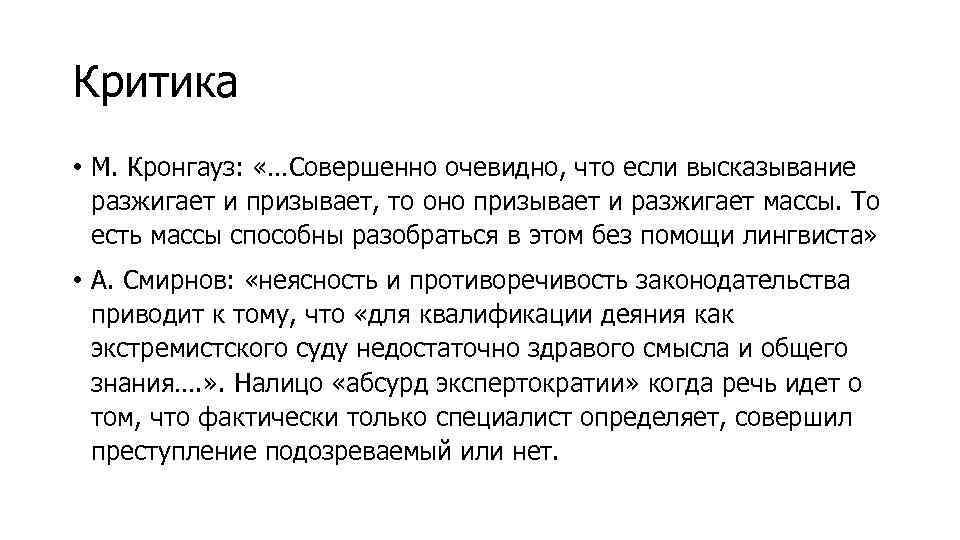 Критика

• М. Кронгауз: «…Совершенно очевидно, что если высказывание разжигает и призывает, то оно призывает и разжигает массы. То есть массы способны разобраться в этом без помощи лингвиста»

• А. Смирнов: «неясность и противоречивость законодательства приводит к тому, что «для квалификации деяния как экстремистского суду недостаточно здравого смысла и общего знания….». Налицо «абсурд экспертократии» когда речь идет о том, что фактически только специалист определяет, совершил преступление подозреваемый или нет.